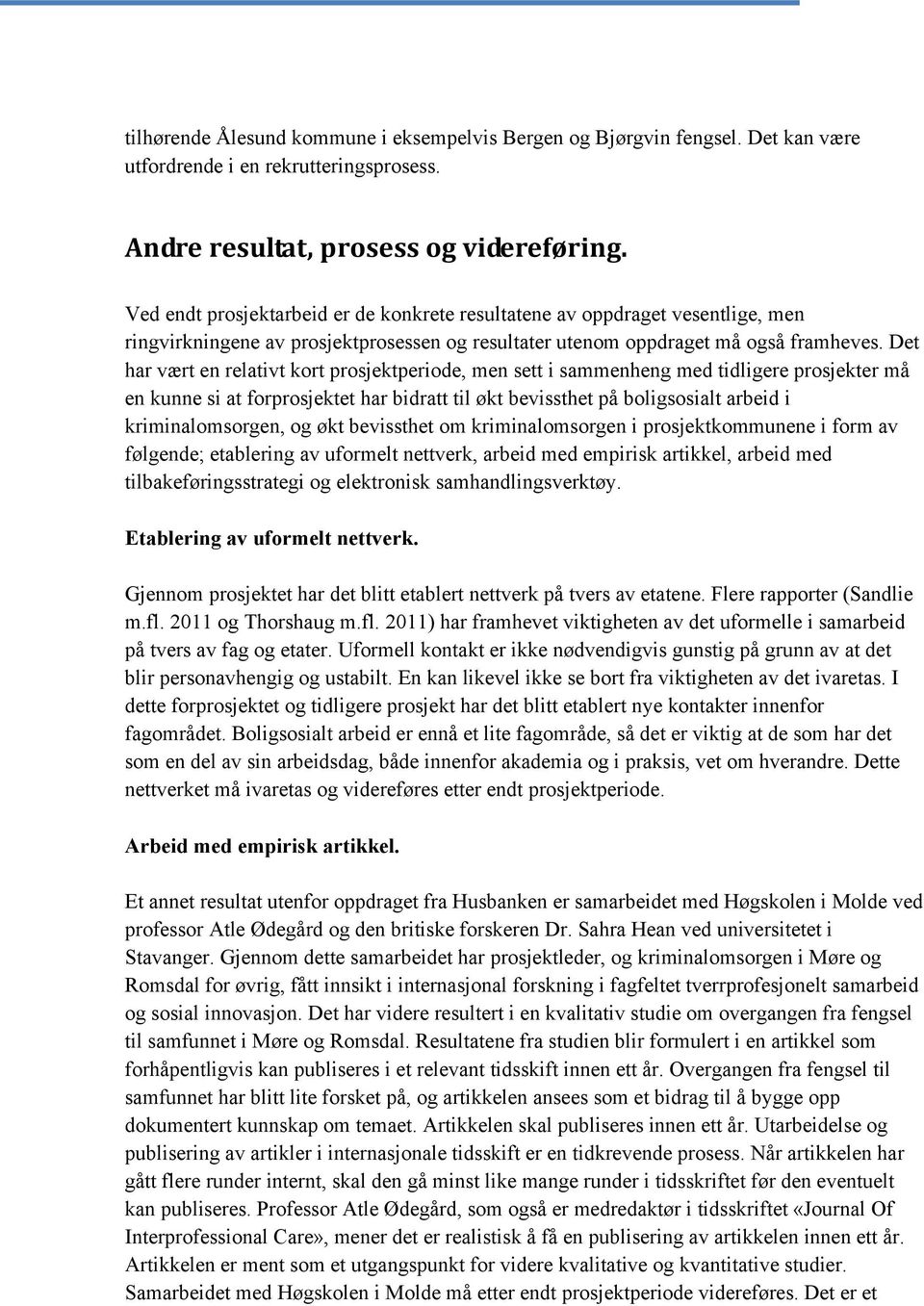 tilhørende Ålesund kommune i eksempelvis Bergen og Bjørgvin fengsel. Det kan være utfordrende i en rekrutteringsprosess.

Andre resultat, prosess og videreføring.

Ved endt prosjektarbeid er de konkrete resultatene av oppdraget vesentlige, men ringvirkningene av prosjektprosessen og resultater utenom oppdraget må også framheves. Det har vært en relativt kort prosjektperiode, men sett i sammenheng med tidligere prosjekter må en kunne si at forprosjektet har bidratt til økt bevissthet på boligsosialt arbeid i kriminalomsorgen, og økt bevissthet om kriminalomsorgen i prosjektkommunene i form av følgende; etablering av uformelt nettverk, arbeid med empirisk artikkel, arbeid med tilbakeføringsstrategi og elektronisk samhandlingsverktøy.

Etablering av uformelt nettverk.

Gjennom prosjektet har det blitt etablert nettverk på tvers av etatene. Flere rapporter (Sandlie m.fl. 2011 og Thorshaug m.fl. 2011) har framhevet viktigheten av det uformelle i samarbeid på tvers av fag og etater. Uformell kontakt er ikke nødvendigvis gunstig på grunn av at det blir personavhengig og ustabilt. En kan likevel ikke se bort fra viktigheten av det ivaretas. I dette forprosjektet og tidligere prosjekt har det blitt etablert nye kontakter innenfor fagområdet. Boligsosialt arbeid er ennå et lite fagområde, så det er viktig at de som har det som en del av sin arbeidsdag, både innenfor akademia og i praksis, vet om hverandre. Dette nettverket må ivaretas og videreføres etter endt prosjektperiode.

Arbeid med empirisk artikkel.

Et annet resultat utenfor oppdraget fra Husbanken er samarbeidet med Høgskolen i Molde ved professor Atle Ødegård og den britiske forskeren Dr. Sahra Hean ved universitetet i Stavanger. Gjennom dette samarbeidet har prosjektleder, og kriminalomsorgen i Møre og Romsdal for øvrig, fått innsikt i internasjonal forskning i fagfeltet tverrprofesjonelt samarbeid og sosial innovasjon. Det har videre resultert i en kvalitativ studie om overgangen fra fengsel til samfunnet i Møre og Romsdal. Resultatene fra studien blir formulert i en artikkel som forhåpentligvis kan publiseres i et relevant tidsskift innen ett år. Overgangen fra fengsel til samfunnet har blitt lite forsket på, og artikkelen ansees som et bidrag til å bygge opp dokumentert kunnskap om temaet. Artikkelen skal publiseres innen ett år. Utarbeidelse og publisering av artikler i internasjonale tidsskift er en tidkrevende prosess. Når artikkelen har gått flere runder internt, skal den gå minst like mange runder i tidsskriftet før den eventuelt kan publiseres. Professor Atle Ødegård, som også er medredaktør i tidsskriftet «Journal Of Interprofessional Care», mener det er realistisk å få en publisering av artikkelen innen ett år. Artikkelen er ment som et utgangspunkt for videre kvalitative og kvantitative studier. Samarbeidet med Høgskolen i Molde må etter endt prosjektperiode videreføres. Det er et